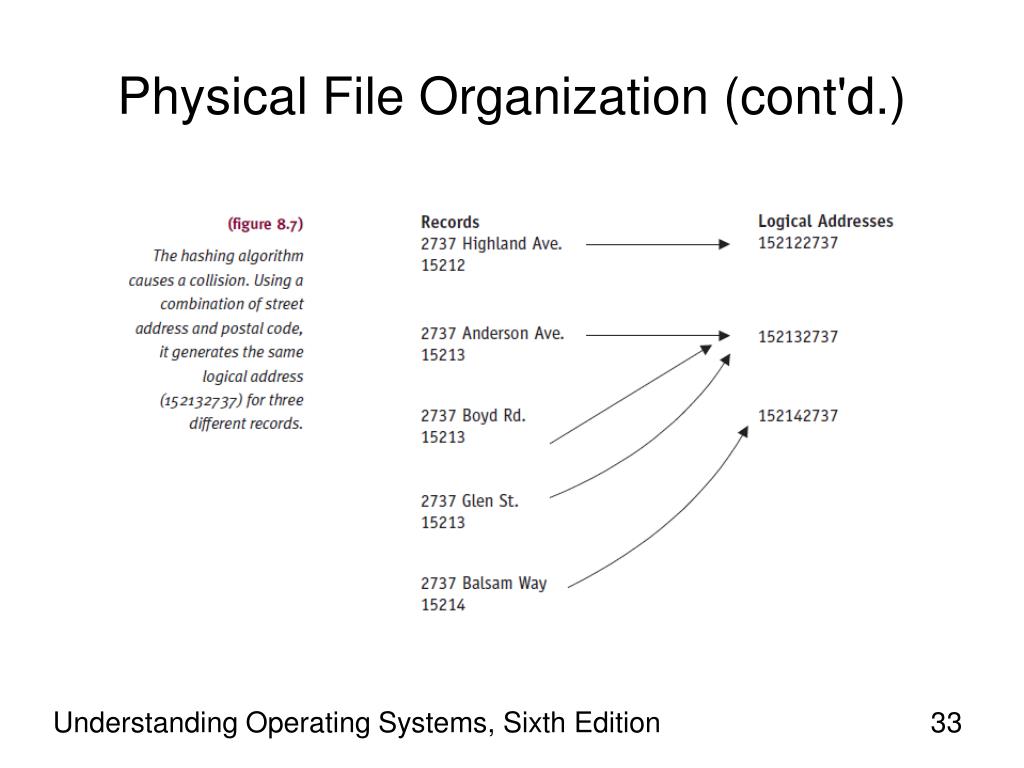 Physical File Organization (cont'd.)

(figure 8.7)

The hashing algorithm causes a collision. Using a combination of street address and postal code, it generates the same logical address (152132737) for three different records.

Records
2737 Highland Ave.
15212

2737 Anderson Ave.
15213

2737 Boyd Rd.
15213

2737 Glen St.
15213

2737 Balsam Way
15214

Logical Addresses
152122737

152132737

152142737

Understanding Operating Systems, Sixth Edition

33